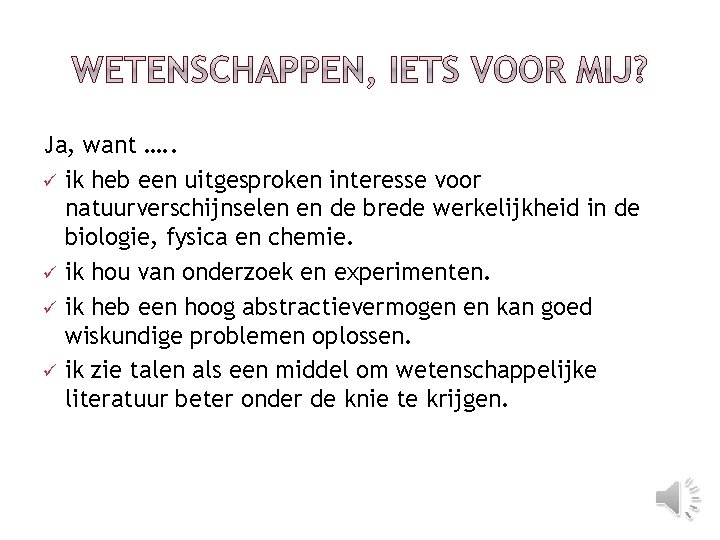 WETENSCHAPPEN, IETS VOOR MIJ?

Ja, want …..

✓ ik heb een uitgesproken interesse voor natuurverschijnselen en de brede werkelijkheid in de biologie, fysica en chemie.

✓ ik hou van onderzoek en experimenten.

✓ ik heb een hoog abstractievermogen en kan goed wiskundige problemen oplossen.

✓ ik zie talen als een middel om wetenschappelijke literatuur beter onder de knie te krijgen.